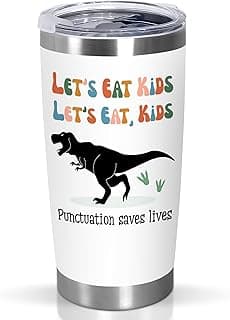 LET'S EAT KIDS
LET'S EAT, KIDS

Punctuation saves lives